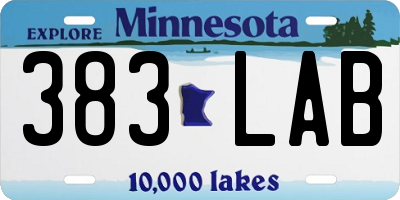 EXPLORE Minnesota

383 LAB

10,000 lakes